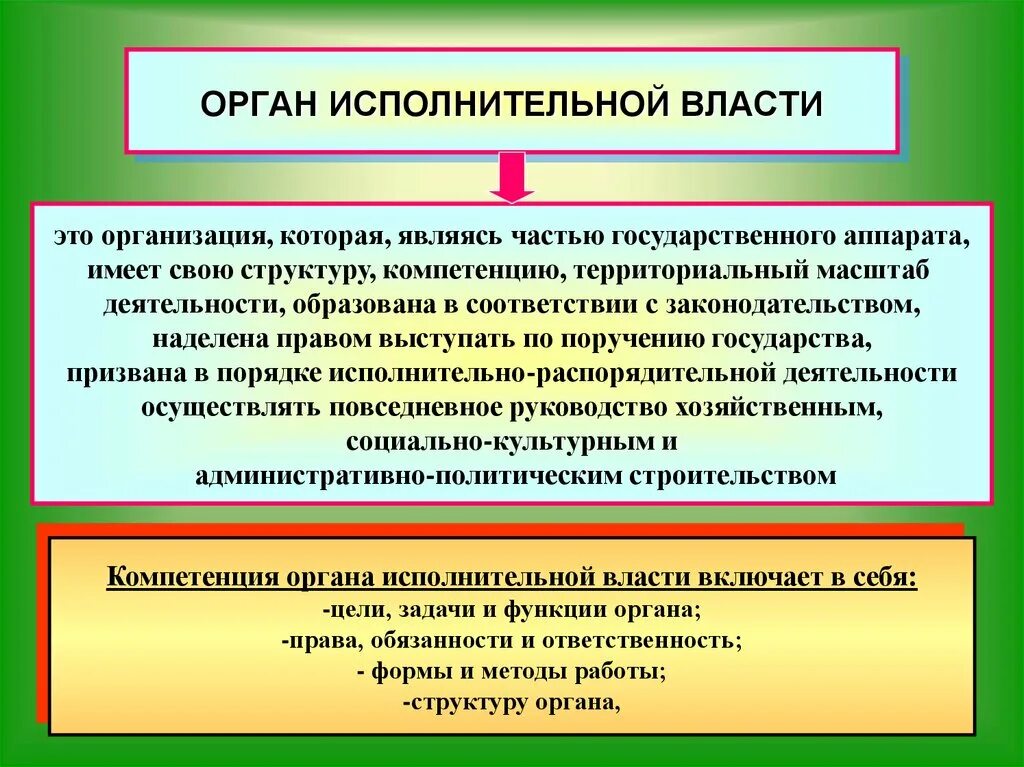 ОРГАН ИСПОЛНИТЕЛЬНОЙ ВЛАСТИ

это организация, которая, являясь частью государственного аппарата, имеет свою структуру, компетенцию, территориальный масштаб деятельности, образована в соответствии с законодательством, наделена правом выступать по поручению государства, призвана в порядке исполнительно-распорядительной деятельности осуществлять повседневное руководство хозяйственным, социально-культурным и административно-политическим строительством

Компетенция органа исполнительной власти включает в себя:
-цели, задачи и функции органа;
-права, обязанности и ответственность;
- формы и методы работы;
-структуру органа,